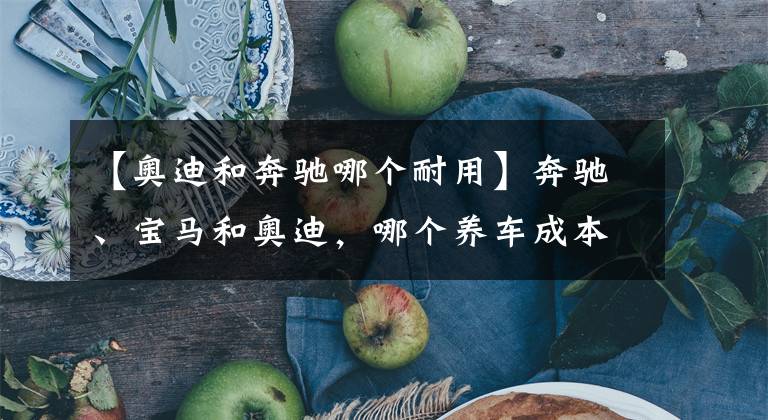 【奥迪和奔驰哪个耐用】奔驰、宝马和奥迪，哪个养车成本